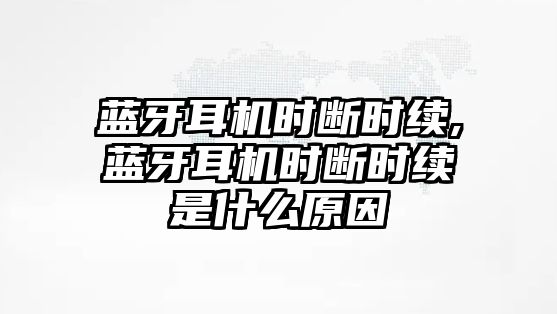 蓝牙耳机时断时续,蓝牙耳机时断时续是什么原因